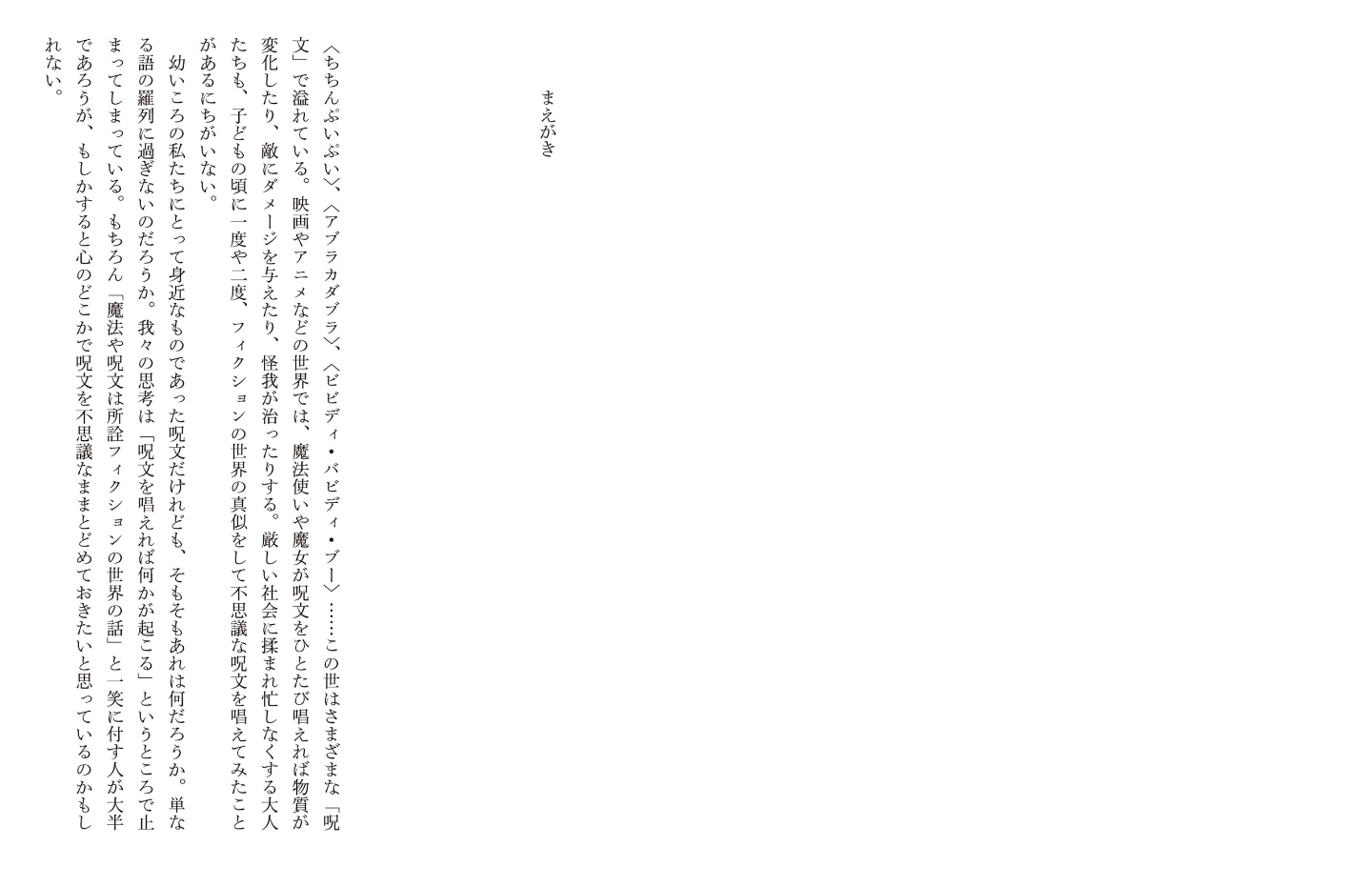 まえがき

〈ちちんぷいぷい〉、〈アブラカダブラ〉、〈ビビディ・バビディ・ブー〉……この世はさまざまな「呪文」で溢れている。映画やアニメなどの世界では、魔法使いや魔女が呪文をひとたび唱えれば物質が変化したり、敵にダメージを与えたり、怪我が治ったりする。厳しい社会に揉まれ忙しなくする大人たちも、子どもの頃に一度や二度、フィクションの世界の真似をして不思議な呪文を唱えてみたことがあるにちがいない。

幼いころの私たちにとって身近なものであった呪文だけれども、そもそもあれは何だろうか。単なる語の羅列に過ぎないのだろうか。我々の思考は「呪文を唱えれば何かが起こる」というところで止まってしまっている。もちろん「魔法や呪文は所詮フィクションの世界の話」と一笑に付す人が大半であろうが、もしかすると心のどこかで呪文を不思議なままとどめておきたいと思っているのかもしれない。